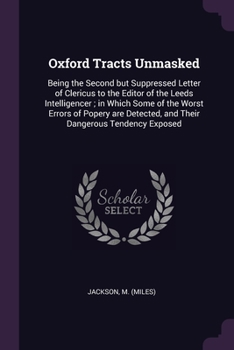 Oxford Tracts Unmasked

Being the Second but Suppressed Letter of Clericus to the Editor of the Leeds Intelligencer ; in Which Some of the Worst Errors of Popery are Detected, and Their Dangerous Tendency Exposed

Scholar
SELECT

JACKSON, M. (MILES)